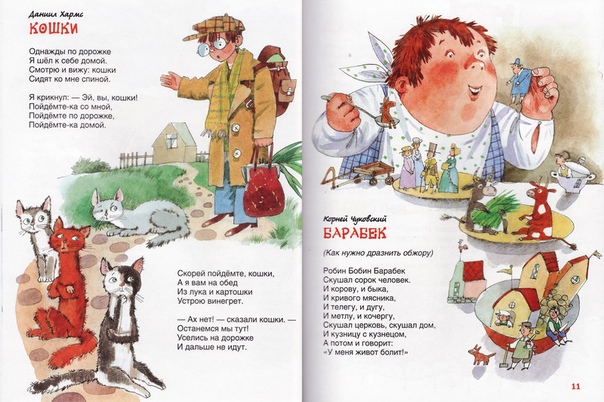 Даниил Хармс
КОШКИ

Однажды по дорожке
Я шёл к себе домой.
Смотрю и вижу: кошки
Сидят ко мне спиной.

Я крикнул: — Эй, вы, кошки!
Пойдёмте-ка со мной,
Пойдёмте по дорожке,
Пойдёмте-ка домой.

Скорей пойдёмте, кошки,
А я вам на обед
Из лука и картошки
Устрою винегрет.

— Ах нет! — сказали кошки. —
Останемся мы тут!
Уселись на дорожке
И дальше не идут.

Корней Чуковский
БАРАБЕК

(Как нужно дразнить обжору)

Робин Бобин Барабек
Скушал сорок человек.
И корову, и быка,
И кривого мясника,
И телегу, и дугу,
И метлу, и кочергу,
Скушал церковь, скушал дом,
И кузницу с кузнецом,
А потом и говорит:
«У меня живот болит!»

11